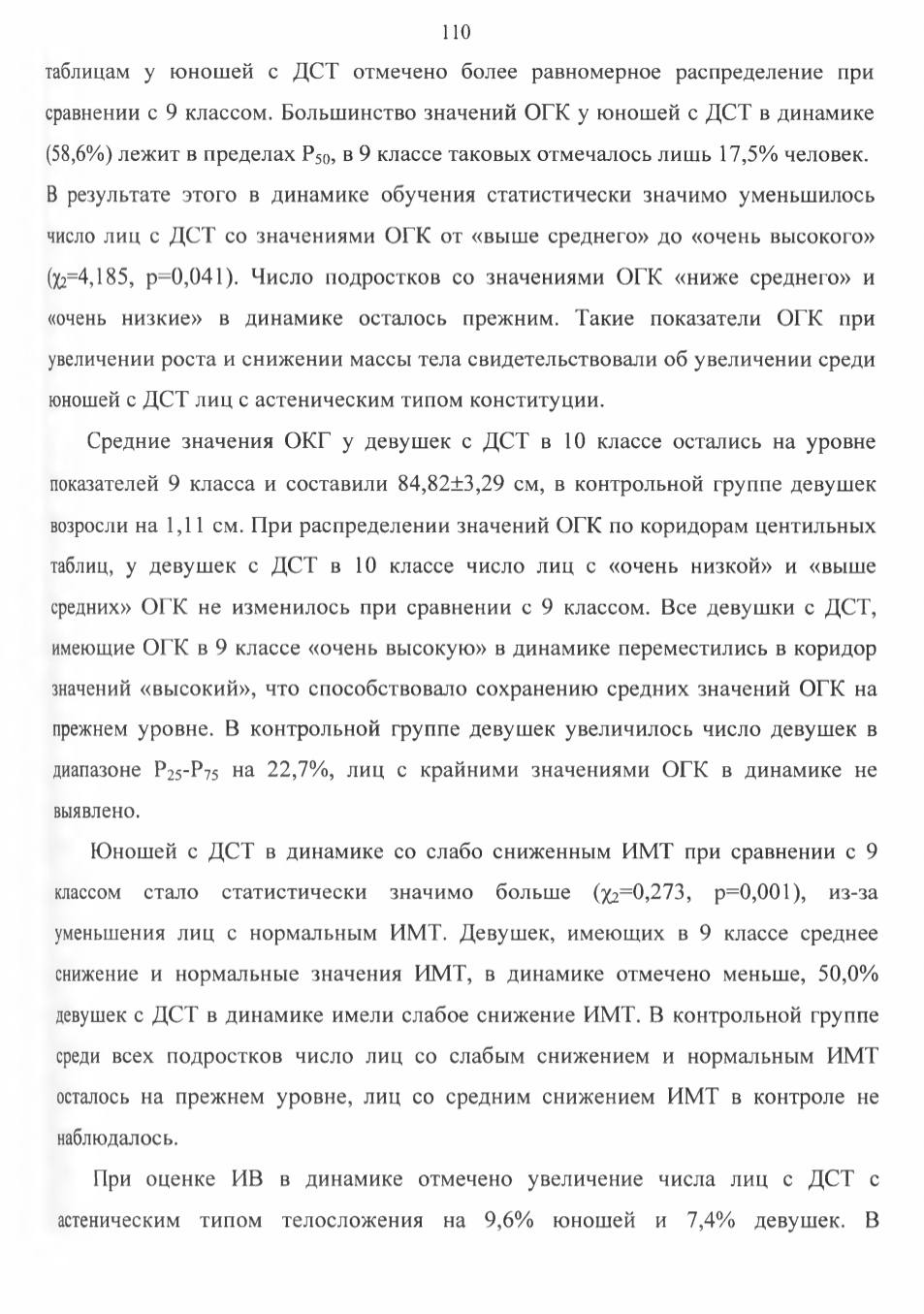 110

таблицам у юношей с ДСТ отмечено более равномерное распределение при сравнении с 9 классом. Большинство значений ОГК у юношей с ДСТ в динамике (58,6%) лежит в пределах $P_{50}$, в 9 классе таковых отмечалось лишь 17,5% человек. В результате этого в динамике обучения статистически значимо уменьшилось число лиц с ДСТ со значениями ОГК от «выше среднего» до «очень высокого» ($\chi_2$=4,185, p=0,041). Число подростков со значениями ОГК «ниже среднего» и «очень низкие» в динамике осталось прежним. Такие показатели ОГК при увеличении роста и снижении массы тела свидетельствовали об увеличении среди юношей с ДСТ лиц с астеническим типом конституции.

Средние значения ОКГ у девушек с ДСТ в 10 классе остались на уровне показателей 9 класса и составили 84,82±3,29 см, в контрольной группе девушек возросли на 1,11 см. При распределении значений ОГК по коридорам центильных таблиц, у девушек с ДСТ в 10 классе число лиц с «очень низкой» и «выше средних» ОГК не изменилось при сравнении с 9 классом. Все девушки с ДСТ, имеющие ОГК в 9 классе «очень высокую» в динамике переместились в коридор значений «высокий», что способствовало сохранению средних значений ОГК на прежнем уровне. В контрольной группе девушек увеличилось число девушек в диапазоне $P_{25}$-$P_{75}$ на 22,7%, лиц с крайними значениями ОГК в динамике не выявлено.

Юношей с ДСТ в динамике со слабо сниженным ИМТ при сравнении с 9 классом стало статистически значимо больше ($\chi_2$=0,273, p=0,001), из-за уменьшения лиц с нормальным ИМТ. Девушек, имеющих в 9 классе среднее снижение и нормальные значения ИМТ, в динамике отмечено меньше, 50,0% девушек с ДСТ в динамике имели слабое снижение ИМТ. В контрольной группе среди всех подростков число лиц со слабым снижением и нормальным ИМТ осталось на прежнем уровне, лиц со средним снижением ИМТ в контроле не наблюдалось.

При оценке ИВ в динамике отмечено увеличение числа лиц с ДСТ с астеническим типом телосложения на 9,6% юношей и 7,4% девушек. В